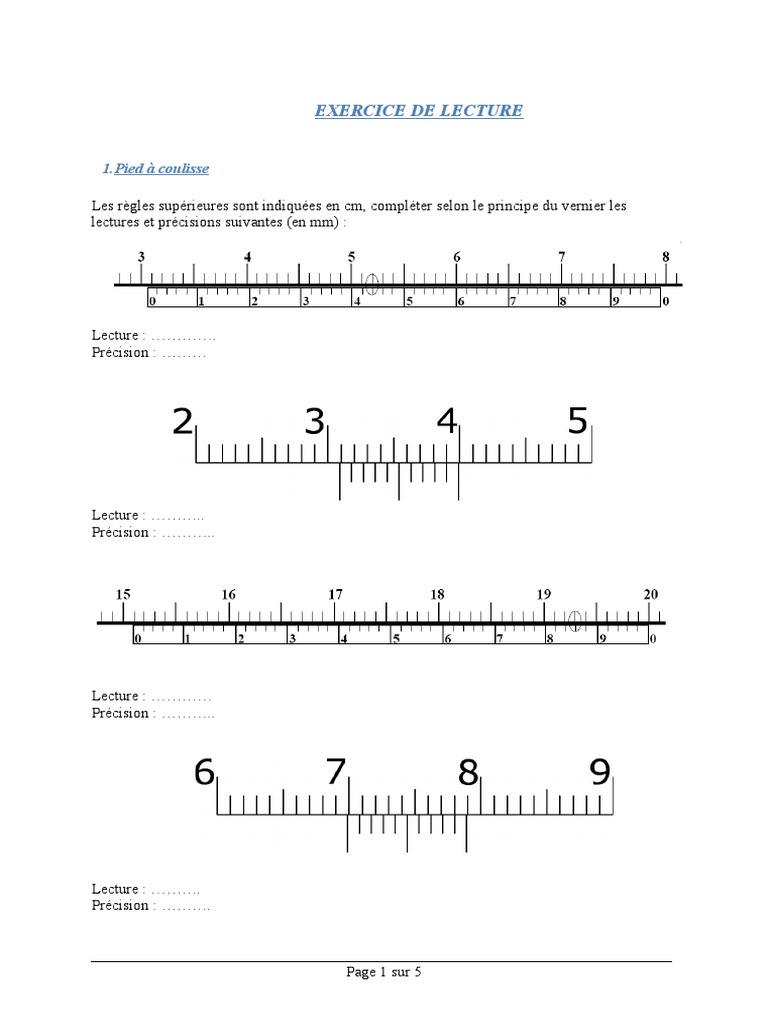 EXERCICE DE LECTURE

1. Pied à coulisse

Les règles supérieures sont indiquées en cm, compléter selon le principe du vernier les lectures et précisions suivantes (en mm) :

3 4 5 6 7 8

0 1 2 3 4 5 6 7 8 9 0

Lecture : ………….
Précision : ………

2 3 4 5

Lecture : ………..
Précision : ………..

15 16 17 18 19 20

0 1 2 3 4 5 6 7 8 9 0

Lecture : …………
Précision : ………..

6 7 8 9

Lecture : ……….
Précision : ……….

Page 1 sur 5